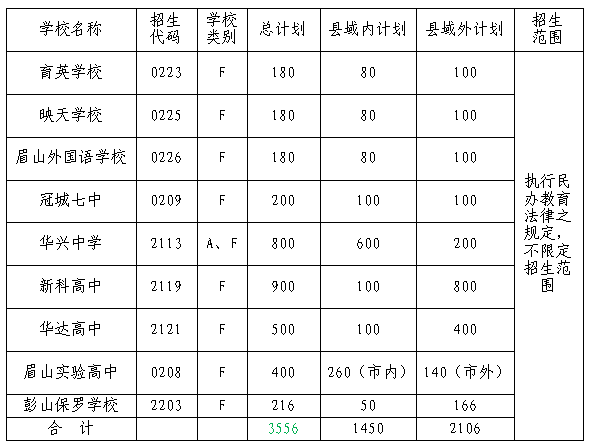 | 学校名称 | 招生代码 | 学校类别 | 总计划 | 县域内计划 | 县域外计划 | 招生范围 |
|---|---|---|---|---|---|---|
| 育英学校 | 0223 | F | 180 | 80 | 100 | 执行民办教育法律之规定，不限定招生范围 |
| 映天学校 | 0225 | F | 180 | 80 | 100 | |
| 眉山外国语学校 | 0226 | F | 180 | 80 | 100 | |
| 冠城七中 | 0209 | F | 200 | 100 | 100 | |
| 华兴中学 | 2113 | A、F | 800 | 600 | 200 | |
| 新科高中 | 2119 | F | 900 | 100 | 800 | |
| 华达高中 | 2121 | F | 500 | 100 | 400 | |
| 眉山实验高中 | 0208 | F | 400 | 260（市内） | 140（市外） | |
| 彭山保罗学校 | 2203 | F | 216 | 50 | 166 | |
| 合　计 | | | 3556 | 1450 | 2106 | |